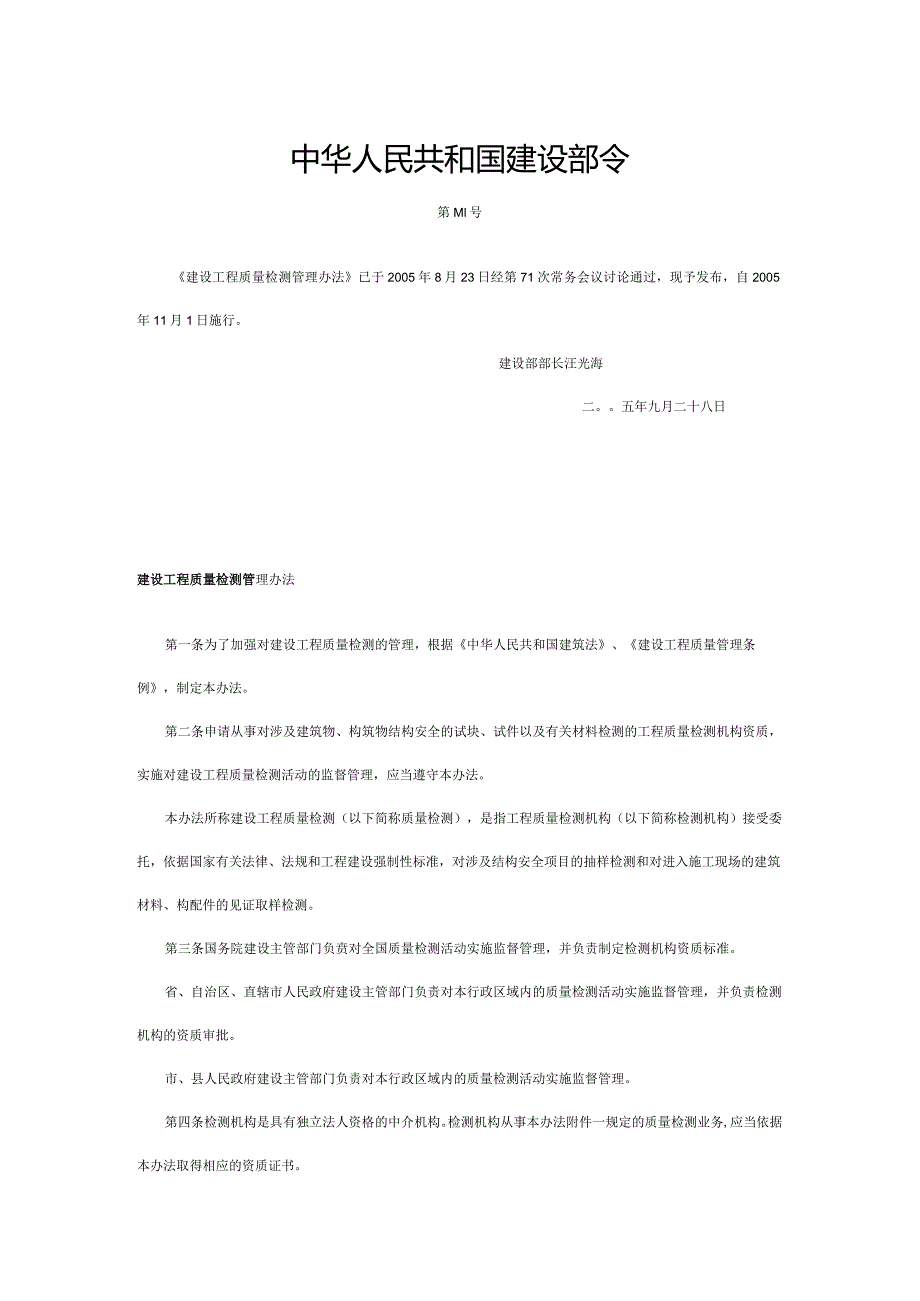 中华人民共和国建设部令

第MI号

《建设工程质量检测管理办法》已于2005年8月23日经第71次常务会议讨论通过，现予发布，自2005年11月1日施行。

建设部部长汪光海

二。。五年九月二十八日

建设工程质量检测管理办法

第一条为了加强对建设工程质量检测的管理，根据《中华人民共和国建筑法》、《建设工程质量管理条例》，制定本办法。

第二条申请从事对涉及建筑物、构筑物结构安全的试块、试件以及有关材料检测的工程质量检测机构资质，实施对建设工程质量检测活动的监督管理，应当遵守本办法。

本办法所称建设工程质量检测（以下简称质量检测），是指工程质量检测机构（以下简称检测机构）接受委托，依据国家有关法律、法规和工程建设强制性标准，对涉及结构安全项目的抽样检测和对进入施工现场的建筑材料、构配件的见证取样检测。

第三条国务院建设主管部门负责对全国质量检测活动实施监督管理，并负责制定检测机构资质标准。

省、自治区、直辖市人民政府建设主管部门负责对本行政区域内的质量检测活动实施监督管理，并负责检测机构的资质审批。

市、县人民政府建设主管部门负责对本行政区域内的质量检测活动实施监督管理。

第四条检测机构是具有独立法人资格的中介机构。检测机构从事本办法附件一规定的质量检测业务，应当依据本办法取得相应的资质证书。